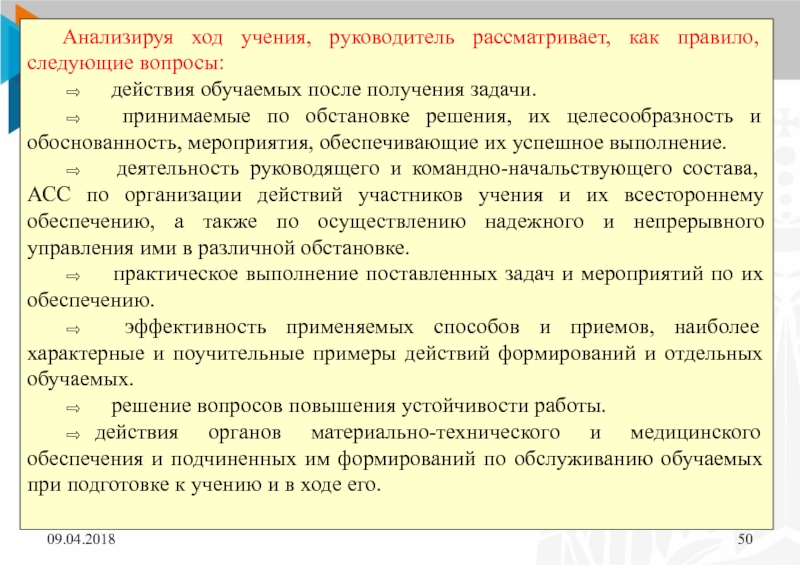 Анализируя ход учения, руководитель рассматривает, как правило, следующие вопросы:

⇨ действия обучаемых после получения задачи.

⇨ принимаемые по обстановке решения, их целесообразность и обоснованность, мероприятия, обеспечивающие их успешное выполнение.

⇨ деятельность руководящего и командно-начальствующего состава, АСС по организации действий участников учения и их всестороннему обеспечению, а также по осуществлению надежного и непрерывного управления ими в различной обстановке.

⇨ практическое выполнение поставленных задач и мероприятий по их обеспечению.

⇨ эффективность применяемых способов и приемов, наиболее характерные и поучительные примеры действий формирований и отдельных обучаемых.

⇨ решение вопросов повышения устойчивости работы.

⇨ действия органов материально-технического и медицинского обеспечения и подчиненных им формирований по обслуживанию обучаемых при подготовке к учению и в ходе его.

09.04.2018

50